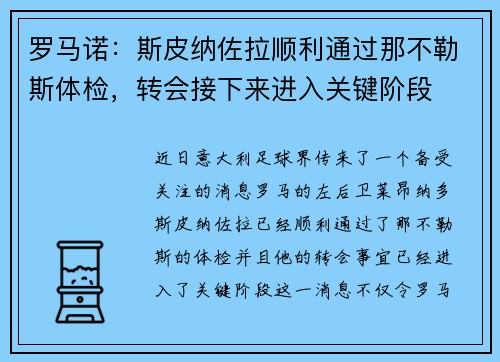 罗马诺：斯皮纳佐拉顺利通过那不勒斯体检，转会接下来进入关键阶段

近日意大利足球界传来了一个备受关注的消息罗马的左后卫莱昂纳多斯皮纳佐拉已经顺利通过了那不勒斯的体检并且他的转会事宜已经进入了关键阶段这一消息不仅令罗马